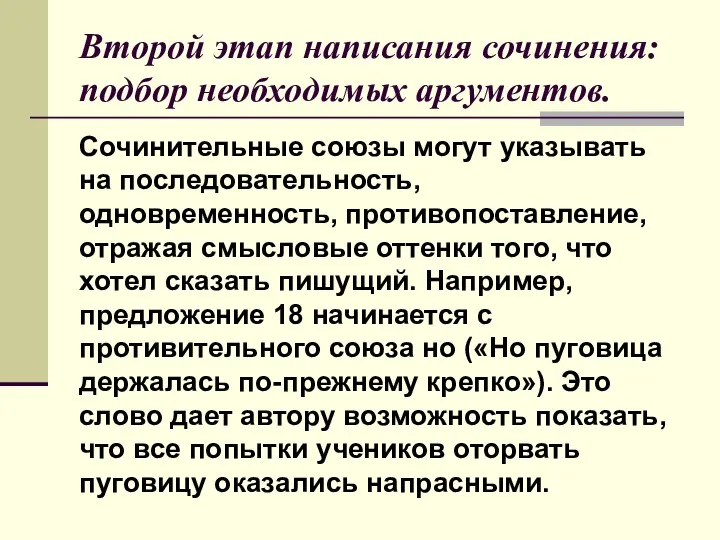 Второй этап написания сочинения: подбор необходимых аргументов.

Сочинительные союзы могут указывать на последовательность, одновременность, противопоставление, отражая смысловые оттенки того, что хотел сказать пишущий. Например, предложение 18 начинается с противительного союза но («Но пуговица держалась по-прежнему крепко»). Это слово дает автору возможность показать, что все попытки учеников оторвать пуговицу оказались напрасными.